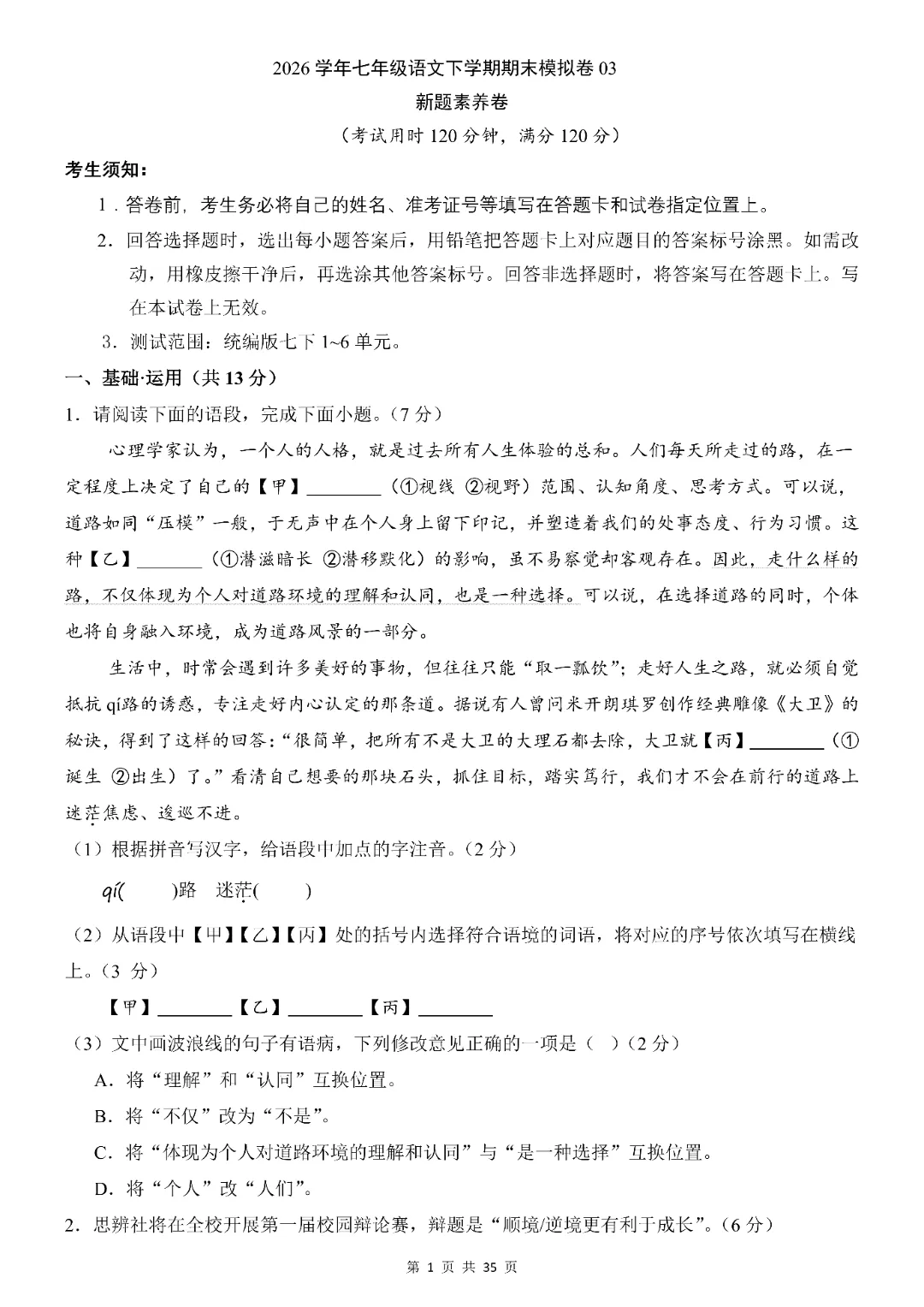 2026 学年七年级语文下学期期末模拟卷 03
新题素养卷
（考试用时 120 分钟，满分 120 分）

考生须知：

1．答卷前，考生务必将自己的姓名、准考证号等填写在答题卡和试卷指定位置上。

2．回答选择题时，选出每小题答案后，用铅笔把答题卡上对应题目的答案标号涂黑。如需改动，用橡皮擦干净后，再选涂其他答案标号。回答非选择题时，将答案写在答题卡上。写在本试卷上无效。

3．测试范围：统编版七下 1~6 单元。

一、基础·运用（共 13 分）

1．请阅读下面的语段，完成下面小题。（7 分）

心理学家认为，一个人的人格，就是过去所有人生体验的总和。人们每天所走过的路，在一定程度上决定了自己的【甲】________（①视线 ②视野）范围、认知角度、思考方式。可以说，道路如同“压模”一般，于无声中在个人身上留下印记，并塑造着我们的处事态度、行为习惯。这种【乙】_______（①潜滋暗长 ②潜移默化）的影响，虽不易察觉却客观存在。因此，走什么样的路，不仅体现为个人对道路环境的理解和认同，也是一种选择。可以说，在选择道路的同时，个体也将自身融入环境，成为道路风景的一部分。

生活中，时常会遇到许多美好的事物，但往往只能“取一瓢饮”；走好人生之路，就必须自觉抵抗 qí路的诱惑，专注走好内心认定的那条道。据说有人曾问米开朗琪罗创作经典雕像《大卫》的秘诀，得到了这样的回答：“很简单，把所有不是大卫的大理石都去除，大卫就【丙】________（①诞生 ②出生）了。”看清自己想要的那块石头，抓住目标，踏实笃行，我们才不会在前行的道路上迷茫焦虑、逡巡不进。

（1）根据拼音写汉字，给语段中加点的字注音。（2 分）

qí(　　)路　迷茫(　　)

（2）从语段中【甲】【乙】【丙】处的括号内选择符合语境的词语，将对应的序号依次填写在横线上。（3 分）

【甲】________【乙】________【丙】________

（3）文中画波浪线的句子有语病，下列修改意见正确的一项是（ ）（2 分）

A．将“理解”和“认同”互换位置。

B．将“不仅”改为“不是”。

C．将“体现为个人对道路环境的理解和认同”与“是一种选择”互换位置。

D．将“个人”改“人们”。

2．思辨社将在全校开展第一届校园辩论赛，辩题是“顺境/逆境更有利于成长”。（6 分）

第 1 页 共 35 页